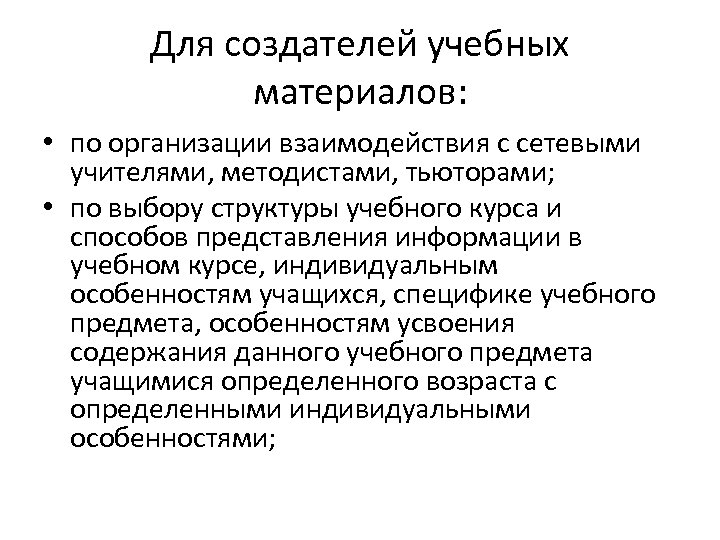 Для создателей учебных материалов:

• по организации взаимодействия с сетевыми учителями, методистами, тьюторами;

• по выбору структуры учебного курса и способов представления информации в учебном курсе, индивидуальным особенностям учащихся, специфике учебного предмета, особенностям усвоения содержания данного учебного предмета учащимися определенного возраста с определенными индивидуальными особенностями;